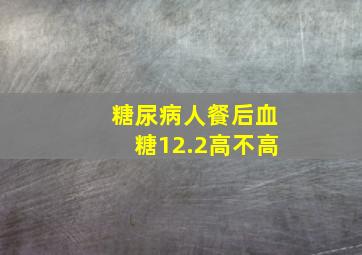 糖尿病人餐后血糖12.2高不高